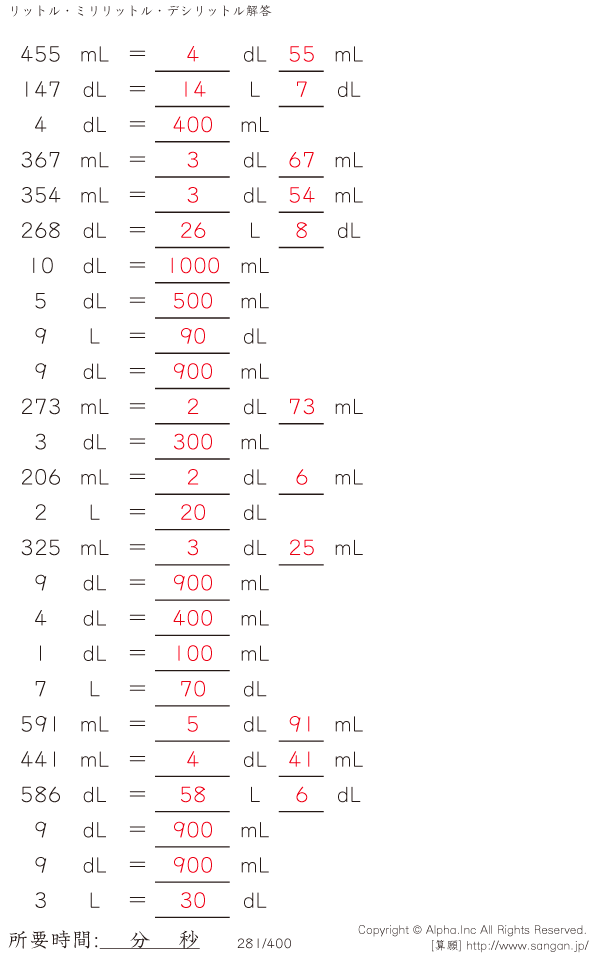 リットル・ミリリットル・デシリットル解答

455 mL = 4 dL 55 mL
147 dL = 14 L 7 dL
4 dL = 400 mL
367 mL = 3 dL 67 mL
354 mL = 3 dL 54 mL
268 dL = 26 L 8 dL
10 dL = 1000 mL
5 dL = 500 mL
9 L = 90 dL
9 dL = 900 mL
273 mL = 2 dL 73 mL
3 dL = 300 mL
206 mL = 2 dL 6 mL
2 L = 20 dL
325 mL = 3 dL 25 mL
9 dL = 900 mL
4 dL = 400 mL
1 dL = 100 mL
7 L = 70 dL
591 mL = 5 dL 91 mL
441 mL = 4 dL 41 mL
586 dL = 58 L 6 dL
9 dL = 900 mL
9 dL = 900 mL
3 L = 30 dL

所要時間:____分____秒 281/400

Copyright © Alpha.Inc All Rights Reserved.
[算願] http://www.sangan.jp/